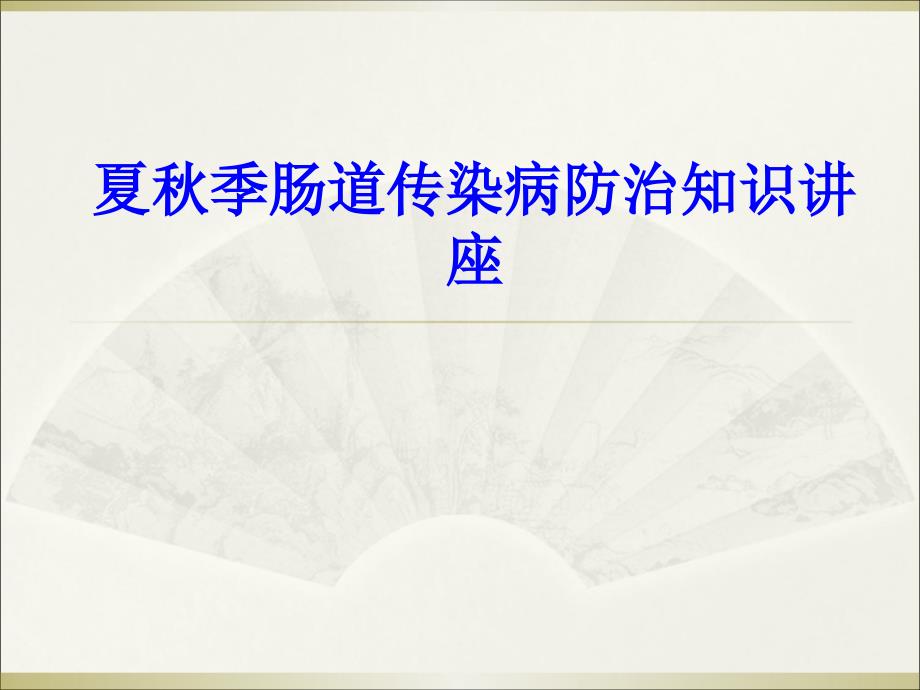 夏秋季肠道传染病防治知识讲座